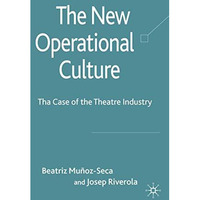 The New Operational Culture

Tha Case of the Theatre Industry

Beatriz Muñoz-Seca
and Josep Riverola